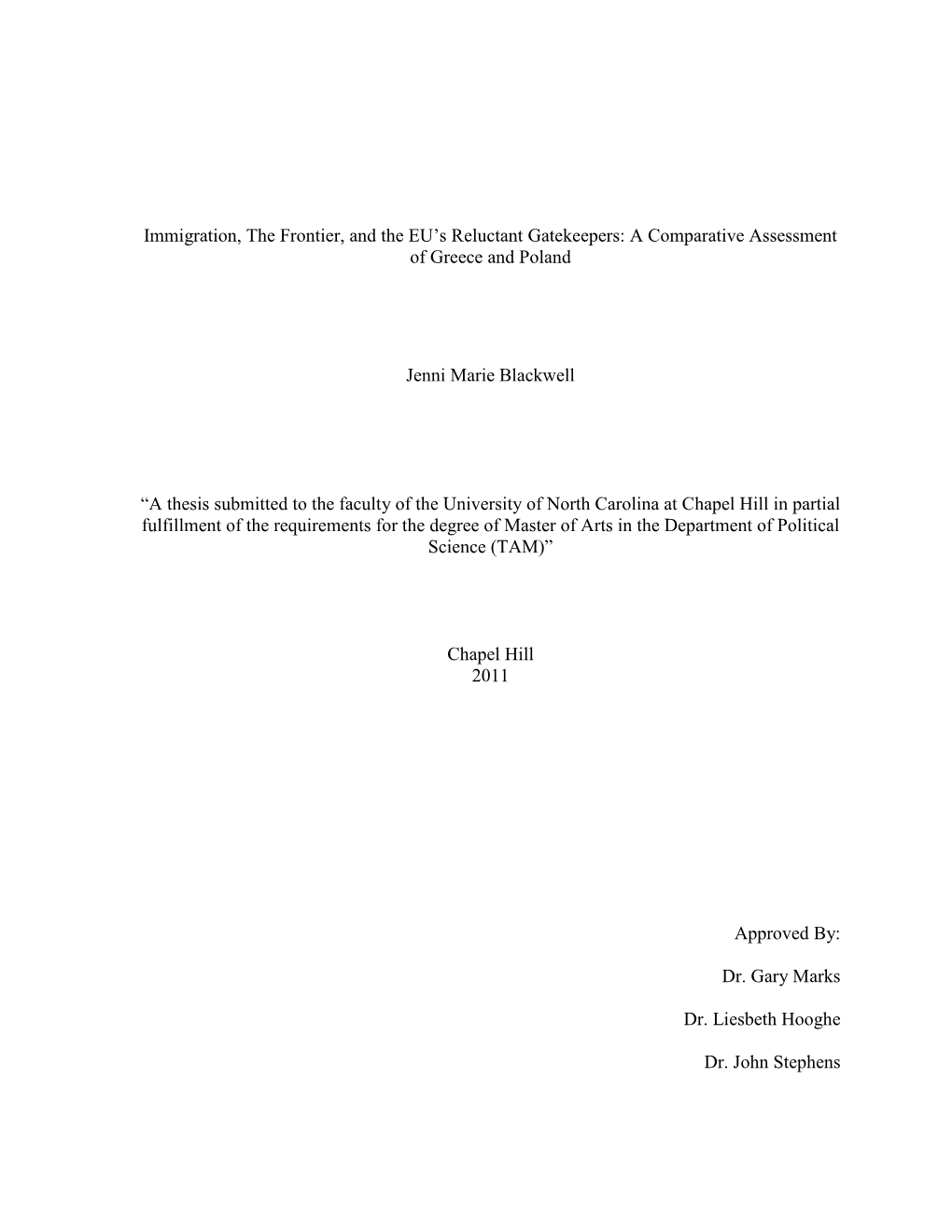 Immigration, The Frontier, and the EU’s Reluctant Gatekeepers: A Comparative Assessment of Greece and Poland

Jenni Marie Blackwell

“A thesis submitted to the faculty of the University of North Carolina at Chapel Hill in partial fulfillment of the requirements for the degree of Master of Arts in the Department of Political Science (TAM)”

Chapel Hill
2011

Approved By:

Dr. Gary Marks

Dr. Liesbeth Hooghe

Dr. John Stephens